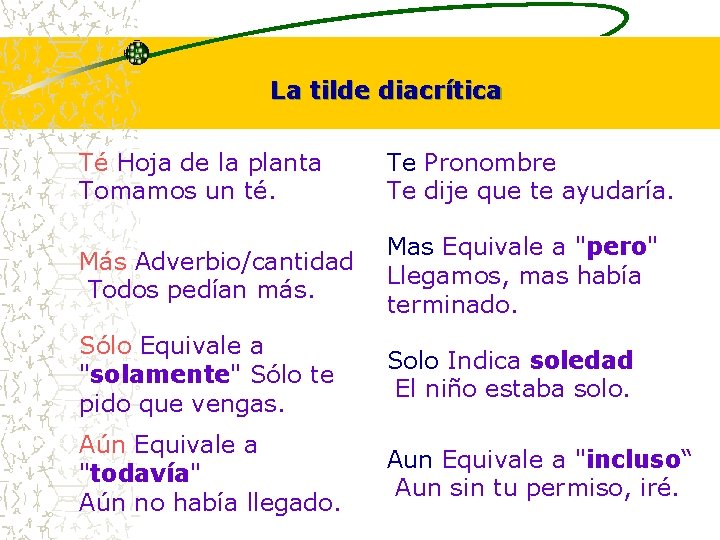 La tilde diacrítica

Té Hoja de la planta
Tomamos un té.

Más Adverbio/cantidad
Todos pedían más.

Sólo Equivale a "solamente" Sólo te pido que vengas.

Aún Equivale a "todavía"
Aún no había llegado.

Te Pronombre
Te dije que te ayudaría.

Mas Equivale a "pero"
Llegamos, mas había terminado.

Solo Indica soledad
El niño estaba solo.

Aun Equivale a "incluso“
Aun sin tu permiso, iré.